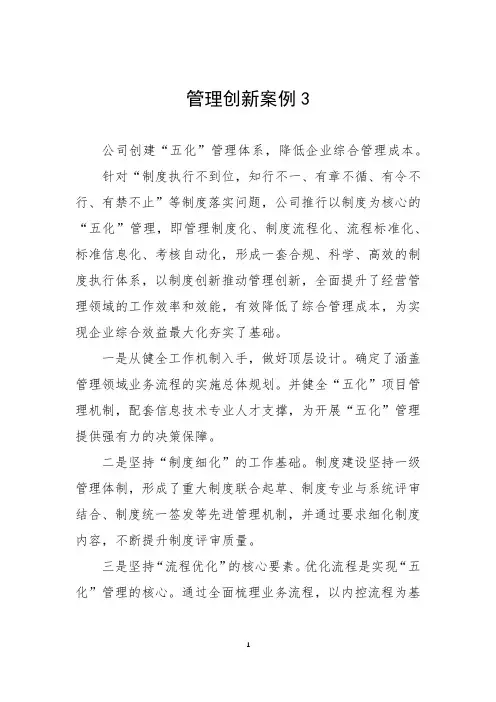 管理创新案例 3

公司创建“五化”管理体系，降低企业综合管理成本。

针对“制度执行不到位，知行不一、有章不循、有令不行、有禁不止”等制度落实问题，公司推行以制度为核心的“五化”管理，即管理制度化、制度流程化、流程标准化、标准信息化、考核自动化，形成一套合规、科学、高效的制度执行体系，以制度创新推动管理创新，全面提升了经营管理领域的工作效率和效能，有效降低了综合管理成本，为实现企业综合效益最大化夯实了基础。

一是从健全工作机制入手，做好顶层设计。确定了涵盖管理领域业务流程的实施总体规划。并健全“五化”项目管理机制，配套信息技术专业人才支撑，为开展“五化”管理提供强有力的决策保障。

二是坚持“制度细化”的工作基础。制度建设坚持一级管理体制，形成了重大制度联合起草、制度专业与系统评审结合、制度统一签发等先进管理机制，并通过要求细化制度内容，不断提升制度评审质量。

三是坚持“流程优化”的核心要素。优化流程是实现“五化”管理的核心。通过全面梳理业务流程，以内控流程为基

1